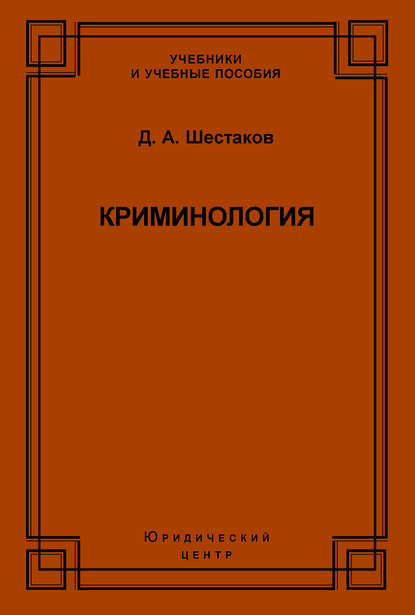 УЧЕБНИКИ
И УЧЕБНЫЕ ПОСОБИЯ

Д. А. Шестаков

КРИМИНОЛОГИЯ

Юридический
центр